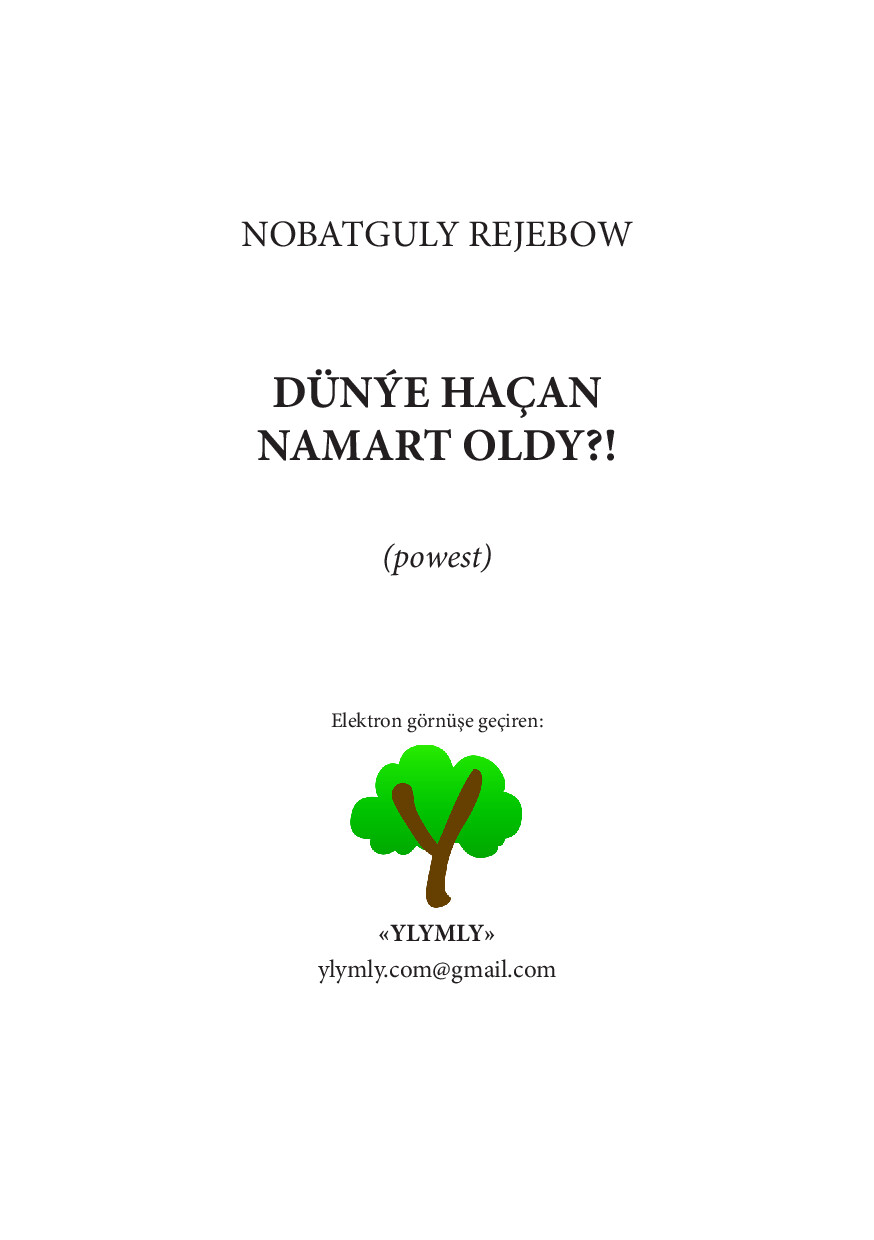 NOBATGULY REJEBOW

DÜNÝE HAÇAN NAMART OLDY?!

(powest)

Elektron görnüşe geçiren:

«YLYMLY»
ylymly.com@gmail.com